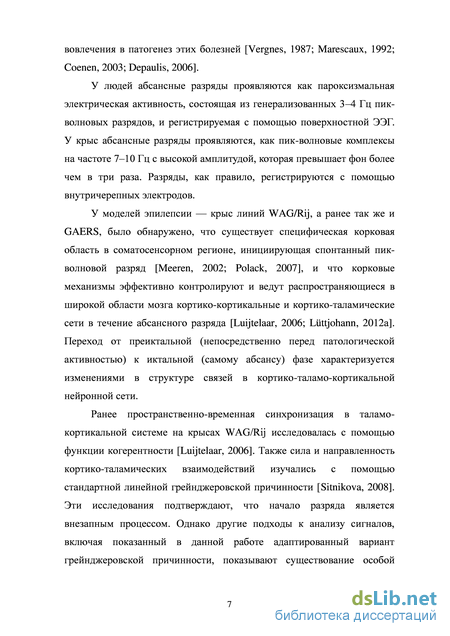 вовлечения в патогенез этих болезней [Vergnes, 1987; Marescaux, 1992; Coenen, 2003; Depaulis, 2006].

У людей абсансные разряды проявляются как пароксизмальная электрическая активность, состоящая из генерализованных 3–4 Гц пик-волновых разрядов, и регистрируемая с помощью поверхностной ЭЭГ. У крыс абсансные разряды проявляются, как пик-волновые комплексы на частоте 7–10 Гц с высокой амплитудой, которая превышает фон более чем в три раза. Разряды, как правило, регистрируются с помощью внутричерепных электродов.

У моделей эпилепсии — крыс линий WAG/Rij, а ранее так же и GAERS, было обнаружено, что существует специфическая корковая область в соматосенсорном регионе, инициирующая спонтанный пик-волновой разряд [Meeren, 2002; Polack, 2007], и что корковые механизмы эффективно контролируют и ведут распространяющиеся в широкой области мозга кортико-кортикальные и кортико-таламические сети в течение абсансного разряда [Luijtelaar, 2006; Lüttjohann, 2012a]. Переход от преиктальной (непосредственно перед патологической активностью) к иктальной (самому абсансу) фазе характеризуется изменениями в структуре связей в кортико-таламо-кортикальной нейронной сети.

Ранее пространственно-временная синхронизация в таламо-кортикальной системе на крысах WAG/Rij исследовалась с помощью функции когерентности [Luijtelaar, 2006]. Также сила и направленность кортико-таламических взаимодействий изучались с помощью стандартной линейной грейнджеровской причинности [Sitnikova, 2008]. Эти исследования подтверждают, что начало разряда является внезапным процессом. Однако другие подходы к анализу сигналов, включая показанный в данной работе адаптированный вариант грейнджеровской причинности, показывают существование особой

7

dsLib.net
библиотека диссертаций